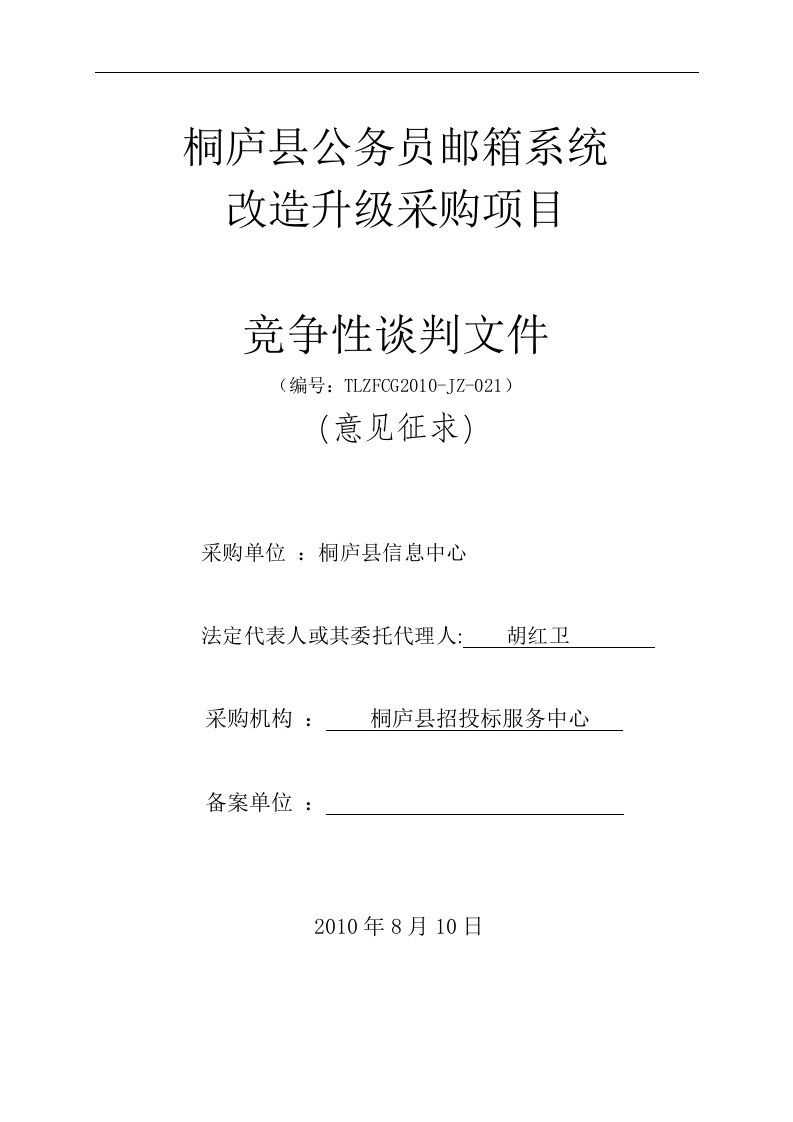 桐庐县公务员邮箱系统
改造升级采购项目

竞争性谈判文件
（编号：TLZFCG2010-JZ-021）
(意见征求)

采购单位 ：桐庐县信息中心

法定代表人或其委托代理人: 胡红卫

采购机构 ： 桐庐县招投标服务中心

备案单位 ：

2010 年 8 月 10 日